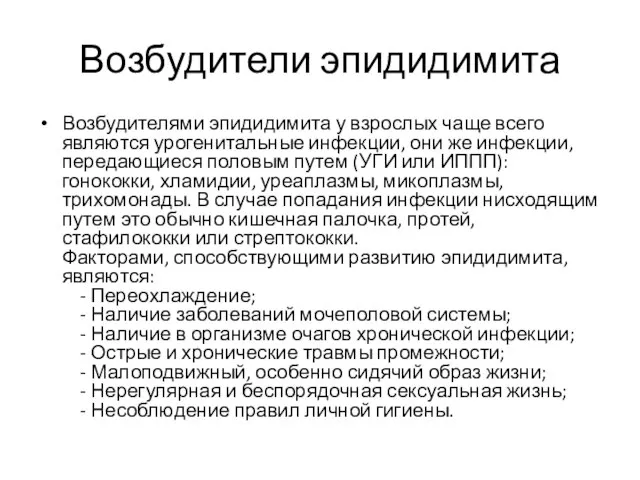 Возбудители эпидидимита

• Возбудителями эпидидимита у взрослых чаще всего являются урогенитальные инфекции, они же инфекции, передающиеся половым путем (УГИ или ИППП): гонококки, хламидии, уреаплазмы, микоплазмы, трихомонады. В случае попадания инфекции нисходящим путем это обычно кишечная палочка, протей, стафилококки или стрептококки.
Факторами, способствующими развитию эпидидимита, являются:
- Переохлаждение;
- Наличие заболеваний мочеполовой системы;
- Наличие в организме очагов хронической инфекции;
- Острые и хронические травмы промежности;
- Малоподвижный, особенно сидячий образ жизни;
- Нерегулярная и беспорядочная сексуальная жизнь;
- Несоблюдение правил личной гигиены.